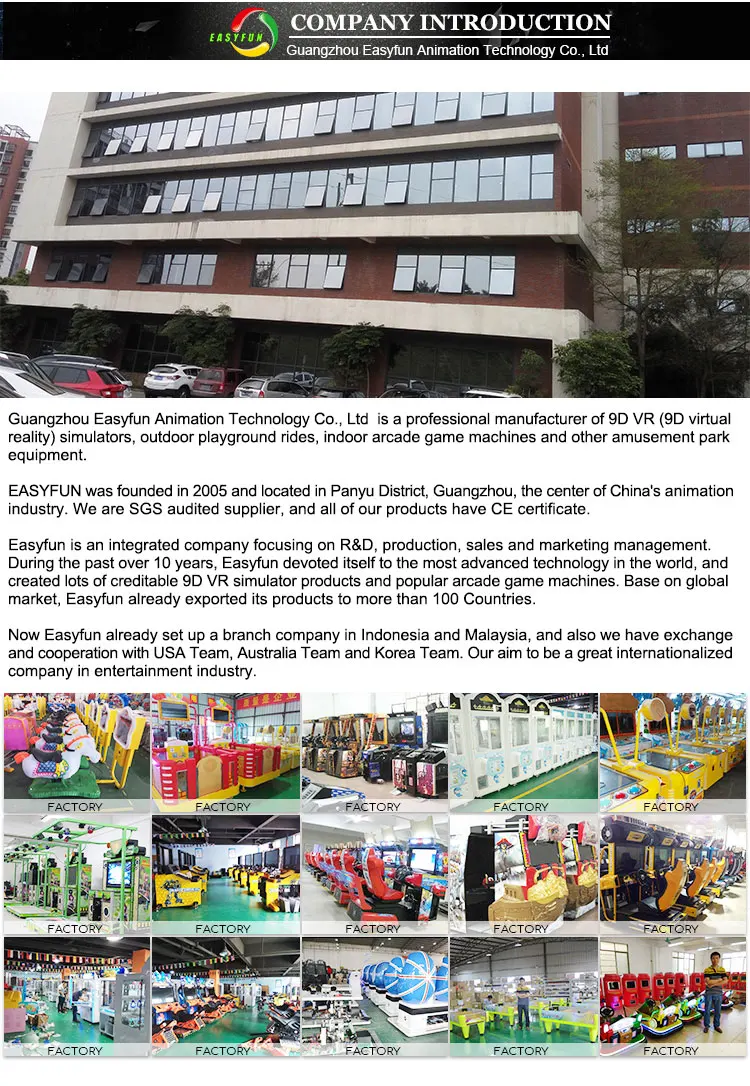 EASYFUN

COMPANY INTRODUCTION

Guangzhou Easyfun Animation Technology Co., Ltd

Guangzhou Easyfun Animation Technology Co., Ltd is a professional manufacturer of 9D VR (9D virtual reality) simulators, outdoor playground rides, indoor arcade game machines and other amusement park equipment.

EASYFUN was founded in 2005 and located in Panyu District, Guangzhou, the center of China's animation industry. We are SGS audited supplier, and all of our products have CE certificate.

Easyfun is an integrated company focusing on R&D, production, sales and marketing management. During the past over 10 years, Easyfun devoted itself to the most advanced technology in the world, and created lots of creditable 9D VR simulator products and popular arcade game machines. Base on global market, Easyfun already exported its products to more than 100 Countries.

Now Easyfun already set up a branch company in Indonesia and Malaysia, and also we have exchange and cooperation with USA Team, Australia Team and Korea Team. Our aim to be a great internationalized company in entertainment industry.

FACTORY

FACTORY

FACTORY

FACTORY

FACTORY

FACTORY

FACTORY

FACTORY

FACTORY

FACTORY

FACTORY

FACTORY

FACTORY

FACTORY

FACTORY